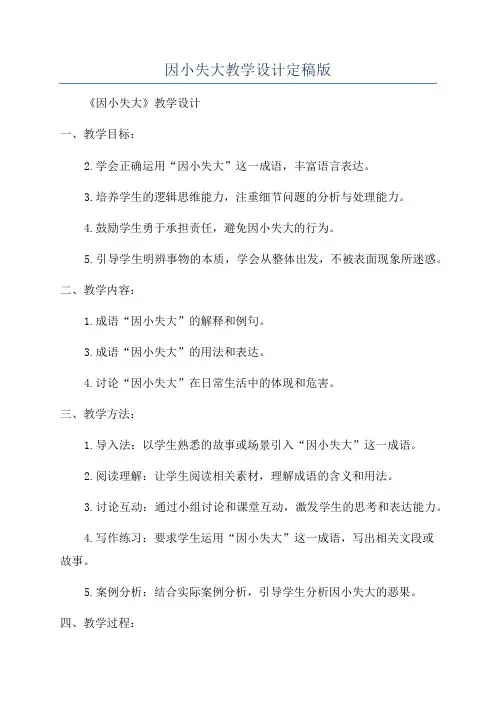 因小失大教学设计定稿版

《因小失大》教学设计

一、教学目标：

2.学会正确运用“因小失大”这一成语，丰富语言表达。

3.培养学生的逻辑思维能力，注重细节问题的分析与处理能力。

4.鼓励学生勇于承担责任，避免因小失大的行为。

5.引导学生明辨事物的本质，学会从整体出发，不被表面现象所迷惑。

二、教学内容：

1.成语“因小失大”的解释和例句。

3.成语“因小失大”的用法和表达。

4.讨论“因小失大”在日常生活中的体现和危害。

三、教学方法：

1.导入法：以学生熟悉的故事或场景引入“因小失大”这一成语。

2.阅读理解：让学生阅读相关素材，理解成语的含义和用法。

3.讨论互动：通过小组讨论和课堂互动，激发学生的思考和表达能力。

4.写作练习：要求学生运用“因小失大”这一成语，写出相关文段或故事。

5.案例分析：结合实际案例分析，引导学生分析因小失大的恶果。

四、教学过程：